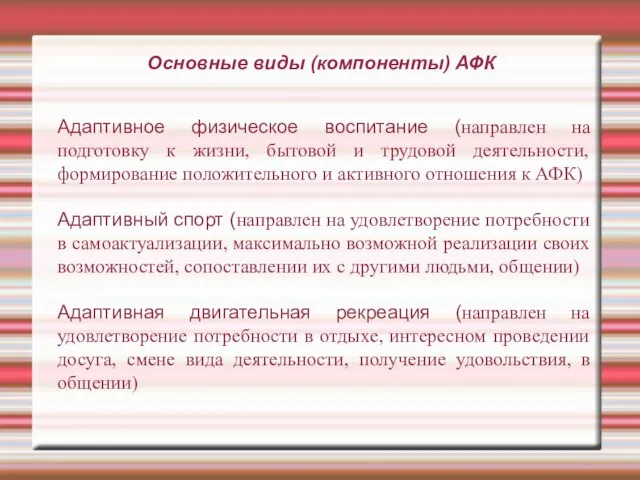 Основные виды (компоненты) АФК

Адаптивное физическое воспитание (направлен на подготовку к жизни, бытовой и трудовой деятельности, формирование положительного и активного отношения к АФК)

Адаптивный спорт (направлен на удовлетворение потребности в самоактуализации, максимально возможной реализации своих возможностей, сопоставлении их с другими людьми, общении)

Адаптивная двигательная рекреация (направлен на удовлетворение потребности в отдыхе, интересном проведении досуга, смене вида деятельности, получение удовольствия, в общении)